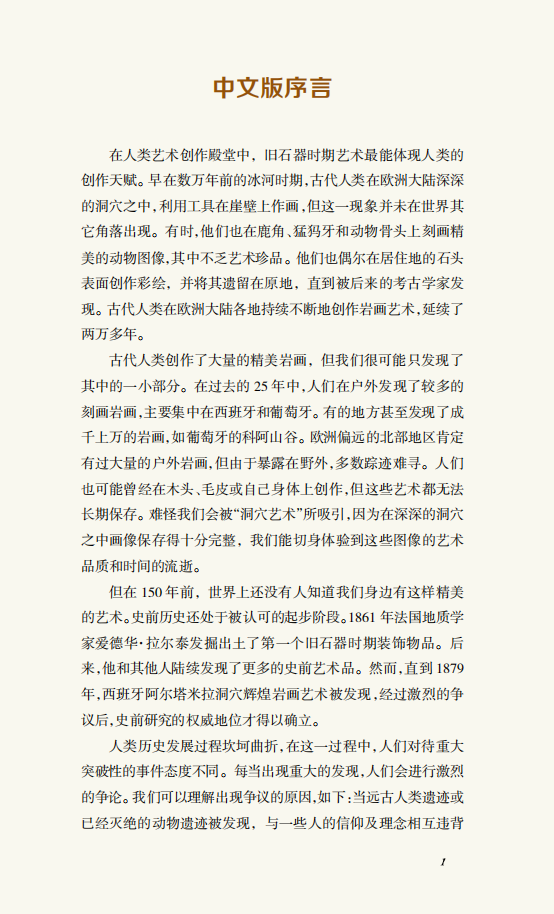 中文版序言

在人类艺术创作殿堂中，旧石器时期艺术最能体现人类的创作天赋。早在数万年前的冰河时期，古代人类在欧洲大陆深深的洞穴之中，利用工具在崖壁上作画，但这一现象并未在世界其它角落出现。有时，他们也在鹿角、猛犸牙和动物骨头上刻画精美的动物图像，其中不乏艺术珍品。他们也偶尔在居住地的石头表面创作彩绘，并将其遗留在原地，直到被后来的考古学家发现。古代人类在欧洲大陆各地持续不断地创作岩画艺术，延续了两万多年。

古代人类创作了大量的精美岩画，但我们很可能只发现了其中的一小部分。在过去的 25 年中，人们在户外发现了较多的刻画岩画，主要集中在西班牙和葡萄牙。有的地方甚至发现了成千上万的岩画，如葡萄牙的科阿山谷。欧洲偏远的北部地区肯定有过大量的户外岩画，但由于暴露在野外，多数踪迹难寻。人们也可能曾经在木头、毛皮或自己身体上创作，但这些艺术都无法长期保存。难怪我们会被“洞穴艺术”所吸引，因为在深深的洞穴之中画像保存得十分完整，我们能切身体验到这些图像的艺术品质和时间的流逝。

但在 150 年前，世界上还没有人知道我们身边有这样精美的艺术。史前历史还处于被认可的起步阶段。1861 年法国地质学家爱德华·拉尔泰发掘出土了第一个旧石器时期装饰物品。后来，他和其他人陆续发现了更多的史前艺术品。然而，直到 1879 年，西班牙阿尔塔米拉洞穴辉煌岩画艺术被发现，经过激烈的争议后，史前研究的权威地位才得以确立。

人类历史发展过程坎坷曲折，在这一过程中，人们对待重大突破性的事件态度不同。每当出现重大的发现，人们会进行激烈的争论。我们可以理解出现争议的原因，如下：当远古人类遗迹或已经灭绝的动物遗迹被发现，与一些人的信仰及理念相互违背

1